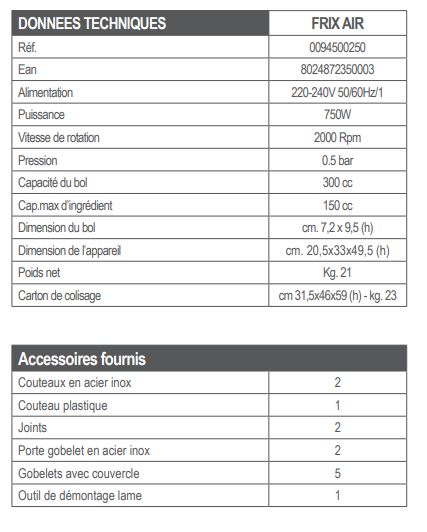 | DONNEES TECHNIQUES | FRIX AIR |
|---|---|
| Réf. | 0094500250 |
| Ean | 8024872350003 |
| Alimentation | 220-240V 50/60Hz/1 |
| Puissance | 750W |
| Vitesse de rotation | 2000 Rpm |
| Pression | 0.5 bar |
| Capacité du bol | 300 cc |
| Cap.max d'ingrédient | 150 cc |
| Dimension du bol | cm. 7,2 x 9,5 (h) |
| Dimension de l'appareil | cm. 20,5x33x49,5 (h) |
| Poids net | Kg. 21 |
| Carton de colisage | cm 31,5x46x59 (h) - kg. 23 |

| Accessoires fournis | |
|---|---|
| Couteaux en acier inox | 2 |
| Couteau plastique | 1 |
| Joints | 2 |
| Porte gobelet en acier inox | 2 |
| Gobelets avec couvercle | 5 |
| Outil de démontage lame | 1 |